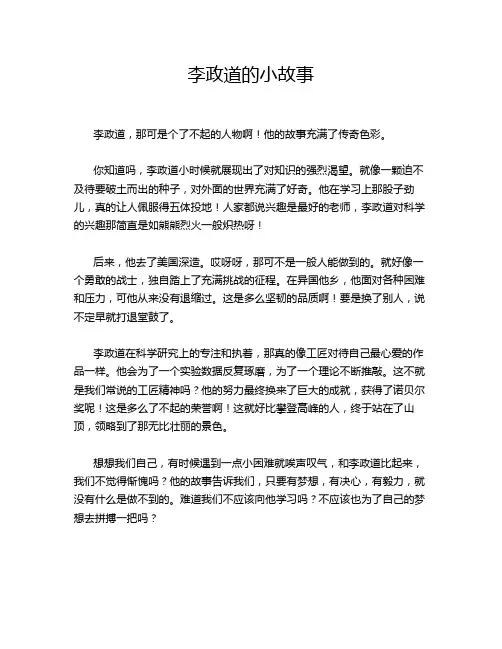 李政道的小故事

李政道，那可是个了不起的人物啊！他的故事充满了传奇色彩。

你知道吗，李政道小时候就展现出了对知识的强烈渴望。就像一颗迫不及待要破土而出的种子，对外面的世界充满了好奇。他在学习上那股子劲儿，真的让人佩服得五体投地！人家都说兴趣是最好的老师，李政道对科学的兴趣那简直是如熊熊烈火一般炽热呀！

后来，他去了美国深造。哎呀呀，那可不是一般人能做到的。就好像一个勇敢的战士，独自踏上了充满挑战的征程。在异国他乡，他面对各种困难和压力，可他从来没有退缩过。这是多么坚韧的品质啊！要是换了别人，说不定早就打退堂鼓了。

李政道在科学研究上的专注和执着，那真的像工匠对待自己最心爱的作品一样。他会为了一个实验数据反复琢磨，为了一个理论不断推敲。这不就是我们常说的工匠精神吗？他的努力最终换来了巨大的成就，获得了诺贝尔奖呢！这是多么了不起的荣誉啊！这就好比攀登高峰的人，终于站在了山顶，领略到了那无比壮丽的景色。

想想我们自己，有时候遇到一点小困难就唉声叹气，和李政道比起来，我们不觉得惭愧吗？他的故事告诉我们，只要有梦想，有决心，有毅力，就没有什么是做不到的。难道我们不应该向他学习吗？不应该也为了自己的梦想去拼搏一把吗？